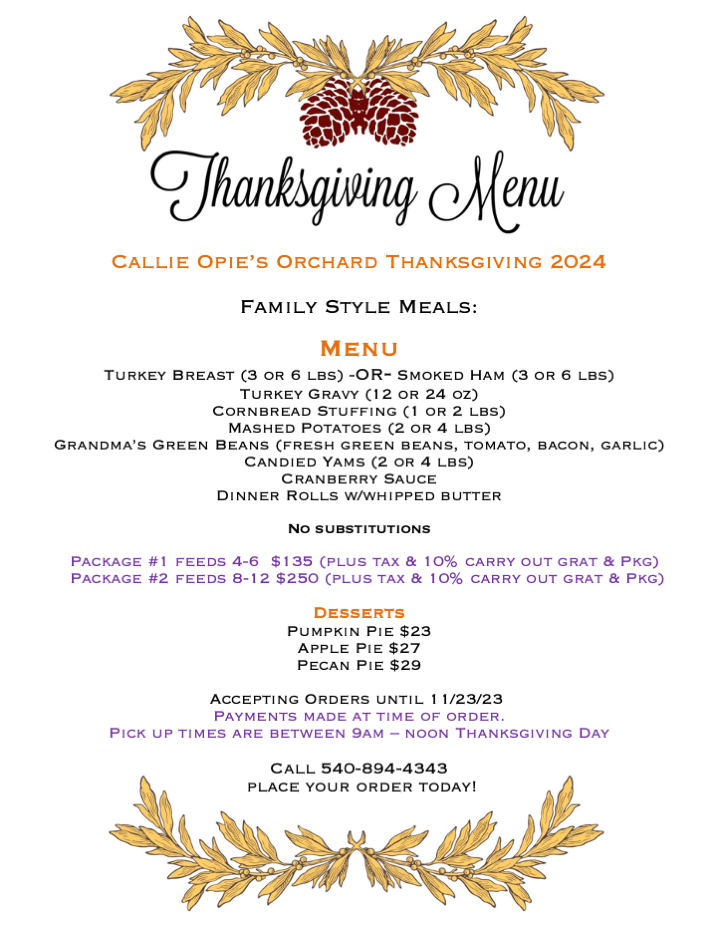 Thanksgiving Menu

Callie Opie's Orchard Thanksgiving 2024

Family Style Meals:

Menu

Turkey Breast (3 or 6 lbs) -OR- Smoked Ham (3 or 6 lbs)
Turkey Gravy (12 or 24 oz)
Cornbread Stuffing (1 or 2 lbs)
Mashed Potatoes (2 or 4 lbs)
Grandma's Green Beans (fresh green beans, tomato, bacon, garlic)
Candied Yams (2 or 4 lbs)
Cranberry Sauce
Dinner Rolls w/whipped butter

No substitutions

Package #1 feeds 4-6 $135 (plus tax & 10% carry out grat & Pkg)
Package #2 feeds 8-12 $250 (plus tax & 10% carry out grat & Pkg)

Desserts
Pumpkin Pie $23
Apple Pie $27
Pecan Pie $29

Accepting Orders until 11/23/23
Payments made at time of order.
Pick up times are between 9am – noon Thanksgiving Day

Call 540-894-4343
place your order today!